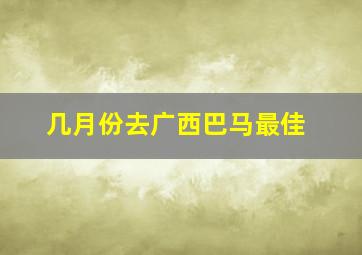 几月份去广西巴马最佳